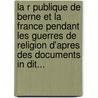 la r publique de berne et la france pendant les guerres de religion d'apres des documents in dit...